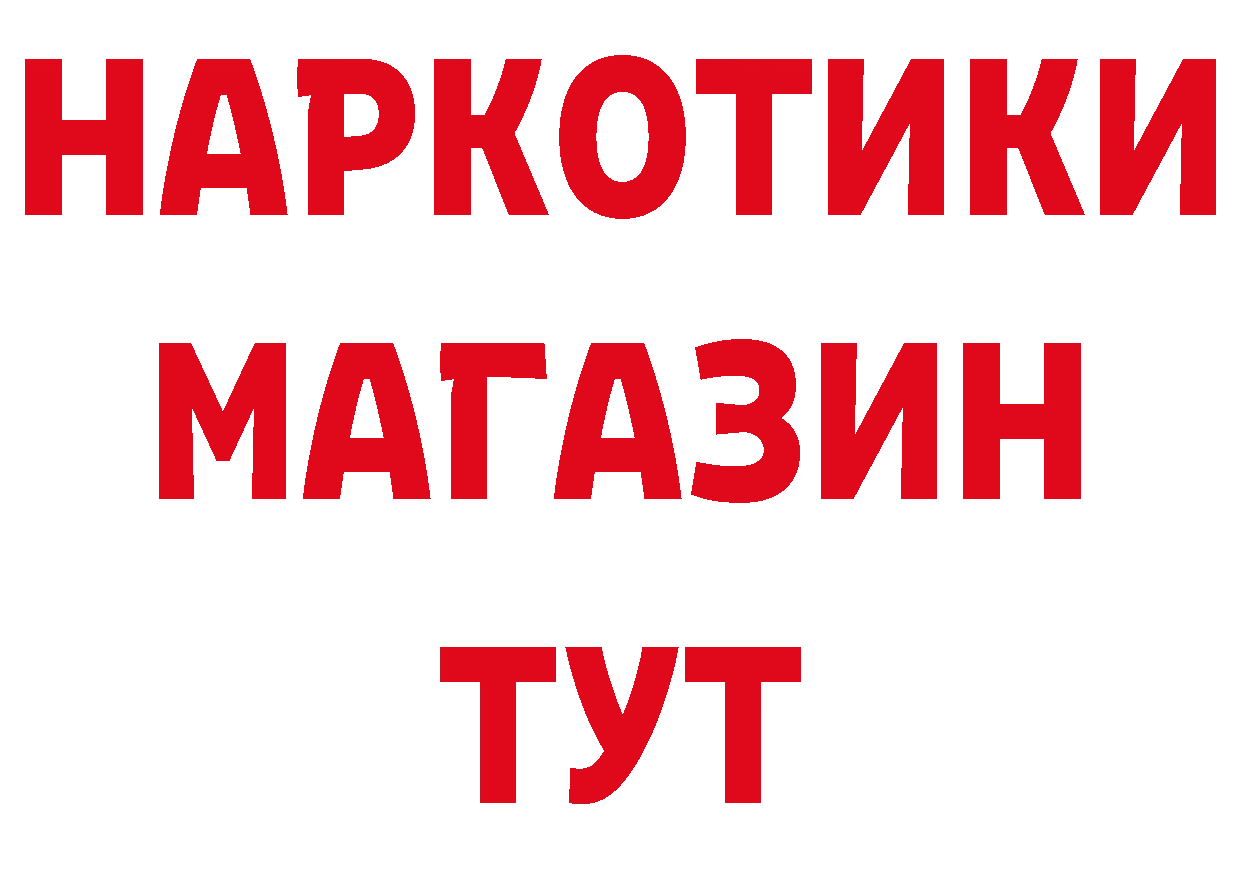 НАРКОТИКИ
МАГАЗИН
ТУТ